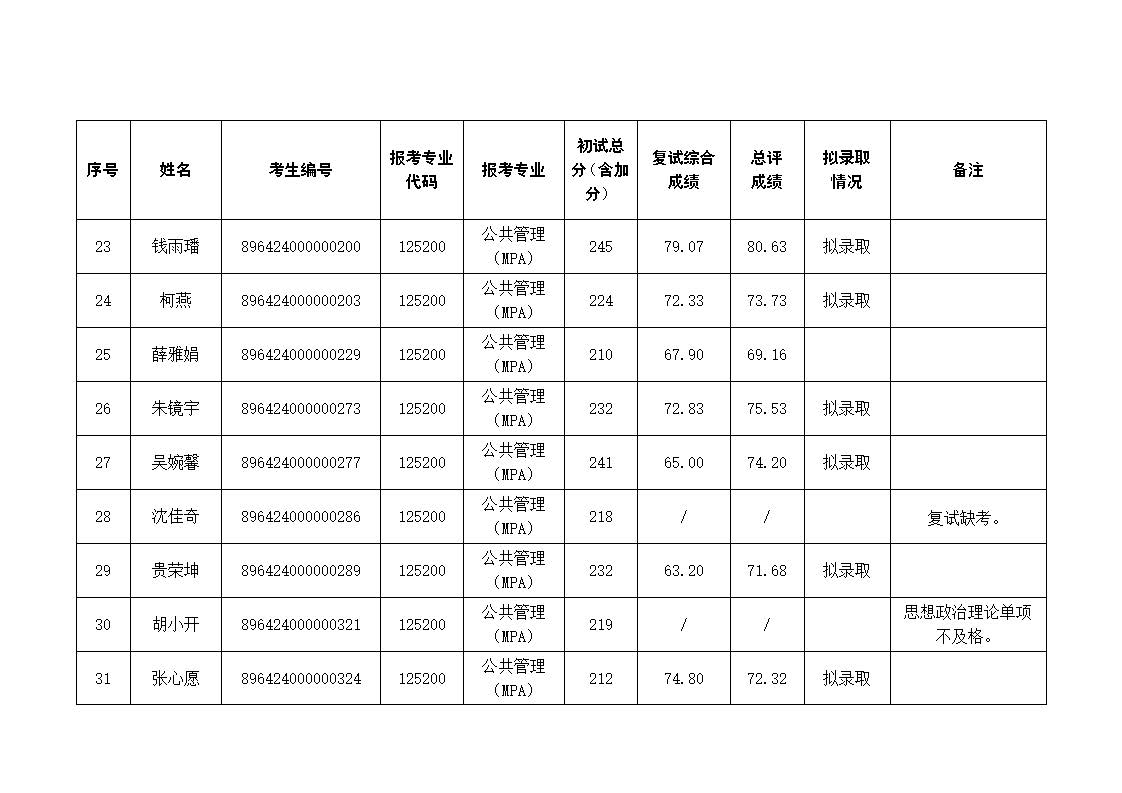 | 序号 | 姓名 | 考生编号 | 报考专业代码 | 报考专业 | 初试总分（含加分） | 复试综合成绩 | 总评成绩 | 拟录取情况 | 备注 |
|---|---|---|---|---|---|---|---|---|---|
| 23 | 钱雨璠 | 896424000000200 | 125200 | 公共管理（MPA） | 245 | 79.07 | 80.63 | 拟录取 | |
| 24 | 柯燕 | 896424000000203 | 125200 | 公共管理（MPA） | 224 | 72.33 | 73.73 | 拟录取 | |
| 25 | 薛雅娟 | 896424000000229 | 125200 | 公共管理（MPA） | 210 | 67.90 | 69.16 | | |
| 26 | 朱镜宇 | 896424000000273 | 125200 | 公共管理（MPA） | 232 | 72.83 | 75.53 | 拟录取 | |
| 27 | 吴婉馨 | 896424000000277 | 125200 | 公共管理（MPA） | 241 | 65.00 | 74.20 | 拟录取 | |
| 28 | 沈佳奇 | 896424000000286 | 125200 | 公共管理（MPA） | 218 | / | / | | 复试缺考。 |
| 29 | 贵荣坤 | 896424000000289 | 125200 | 公共管理（MPA） | 232 | 63.20 | 71.68 | 拟录取 | |
| 30 | 胡小开 | 896424000000321 | 125200 | 公共管理（MPA） | 219 | / | / | | 思想政治理论单项不及格。 |
| 31 | 张心愿 | 896424000000324 | 125200 | 公共管理（MPA） | 212 | 74.80 | 72.32 | 拟录取 | |